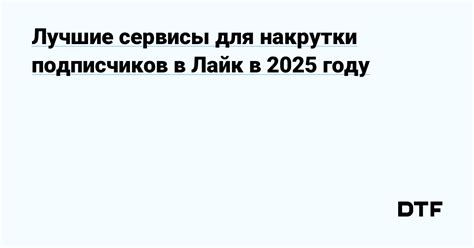 Лучшие сервисы для накрутки подписчиков в Лайк в 2025 году

DTF